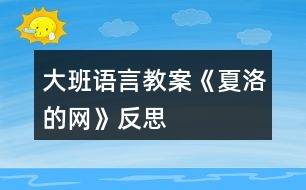 大班语言教案《夏洛的网》反思